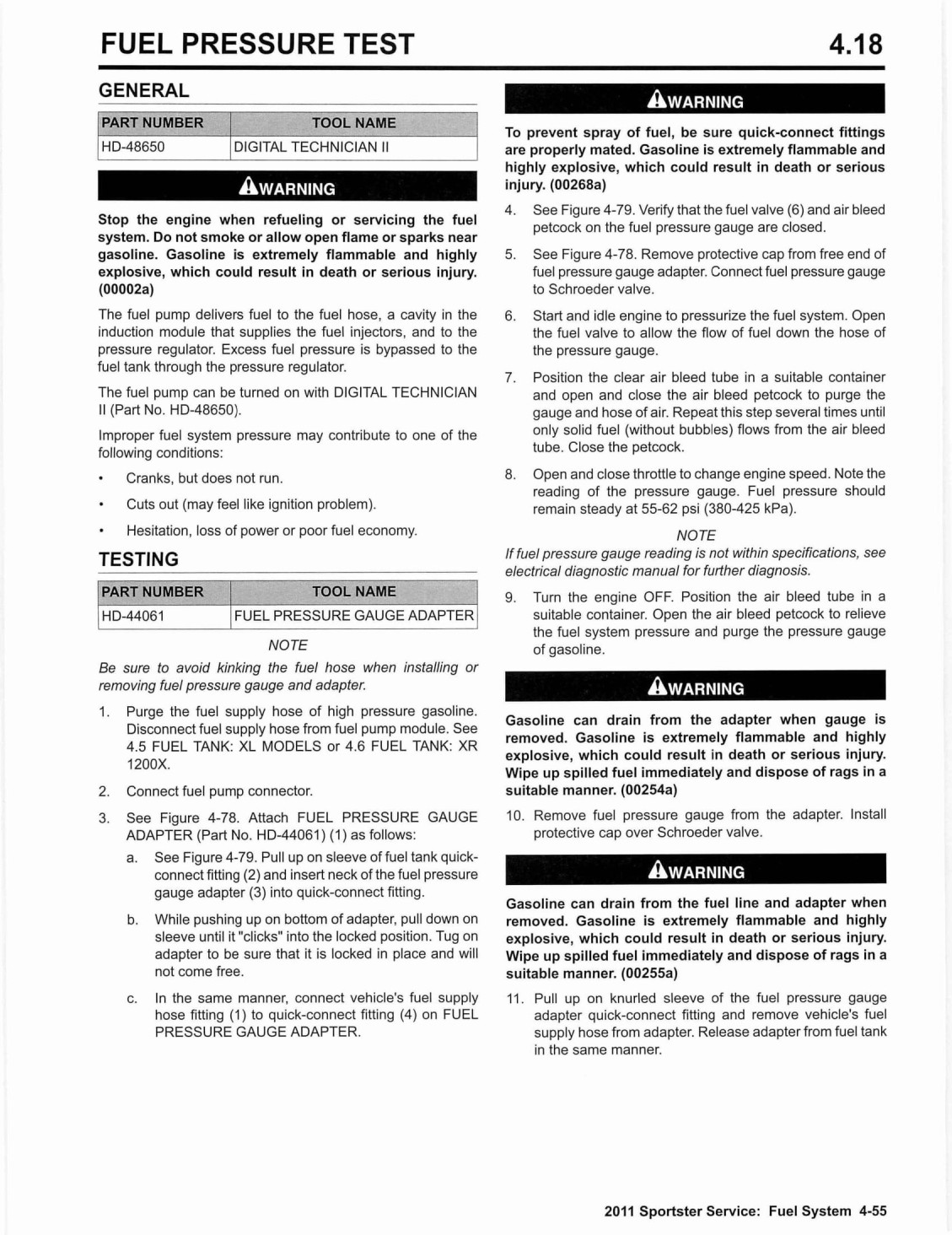 FUEL PRESSURE TEST 4.18

GENERAL

| PART NUMBER | TOOL NAME |
|---|---|
| HD-48650 | DIGITAL TECHNICIAN II |

WARNING

Stop the engine when refueling or servicing the fuel system. Do not smoke or allow open flame or sparks near gasoline. Gasoline is extremely flammable and highly explosive, which could result in death or serious injury. (00002a)

The fuel pump delivers fuel to the fuel hose, a cavity in the induction module that supplies the fuel injectors, and to the pressure regulator. Excess fuel pressure is bypassed to the fuel tank through the pressure regulator.

The fuel pump can be turned on with DIGITAL TECHNICIAN II (Part No. HD-48650).

Improper fuel system pressure may contribute to one of the following conditions:

• Cranks, but does not run.

• Cuts out (may feel like ignition problem).

• Hesitation, loss of power or poor fuel economy.

TESTING

| PART NUMBER | TOOL NAME |
|---|---|
| HD-44061 | FUEL PRESSURE GAUGE ADAPTER |

NOTE

Be sure to avoid kinking the fuel hose when installing or removing fuel pressure gauge and adapter.

1. Purge the fuel supply hose of high pressure gasoline. Disconnect fuel supply hose from fuel pump module. See 4.5 FUEL TANK: XL MODELS or 4.6 FUEL TANK: XR 1200X.

2. Connect fuel pump connector.

3. See Figure 4-78. Attach FUEL PRESSURE GAUGE ADAPTER (Part No. HD-44061) (1) as follows:

a. See Figure 4-79. Pull up on sleeve of fuel tank quick-connect fitting (2) and insert neck of the fuel pressure gauge adapter (3) into quick-connect fitting.

b. While pushing up on bottom of adapter, pull down on sleeve until it "clicks" into the locked position. Tug on adapter to be sure that it is locked in place and will not come free.

c. In the same manner, connect vehicle's fuel supply hose fitting (1) to quick-connect fitting (4) on FUEL PRESSURE GAUGE ADAPTER.

WARNING

To prevent spray of fuel, be sure quick-connect fittings are properly mated. Gasoline is extremely flammable and highly explosive, which could result in death or serious injury. (00268a)

4. See Figure 4-79. Verify that the fuel valve (6) and air bleed petcock on the fuel pressure gauge are closed.

5. See Figure 4-78. Remove protective cap from free end of fuel pressure gauge adapter. Connect fuel pressure gauge to Schroeder valve.

6. Start and idle engine to pressurize the fuel system. Open the fuel valve to allow the flow of fuel down the hose of the pressure gauge.

7. Position the clear air bleed tube in a suitable container and open and close the air bleed petcock to purge the gauge and hose of air. Repeat this step several times until only solid fuel (without bubbles) flows from the air bleed tube. Close the petcock.

8. Open and close throttle to change engine speed. Note the reading of the pressure gauge. Fuel pressure should remain steady at 55-62 psi (380-425 kPa).

NOTE

If fuel pressure gauge reading is not within specifications, see electrical diagnostic manual for further diagnosis.

9. Turn the engine OFF. Position the air bleed tube in a suitable container. Open the air bleed petcock to relieve the fuel system pressure and purge the pressure gauge of gasoline.

WARNING

Gasoline can drain from the adapter when gauge is removed. Gasoline is extremely flammable and highly explosive, which could result in death or serious injury. Wipe up spilled fuel immediately and dispose of rags in a suitable manner. (00254a)

10. Remove fuel pressure gauge from the adapter. Install protective cap over Schroeder valve.

WARNING

Gasoline can drain from the fuel line and adapter when removed. Gasoline is extremely flammable and highly explosive, which could result in death or serious injury. Wipe up spilled fuel immediately and dispose of rags in a suitable manner. (00255a)

11. Pull up on knurled sleeve of the fuel pressure gauge adapter quick-connect fitting and remove vehicle's fuel supply hose from adapter. Release adapter from fuel tank in the same manner.

2011 Sportster Service: Fuel System 4-55